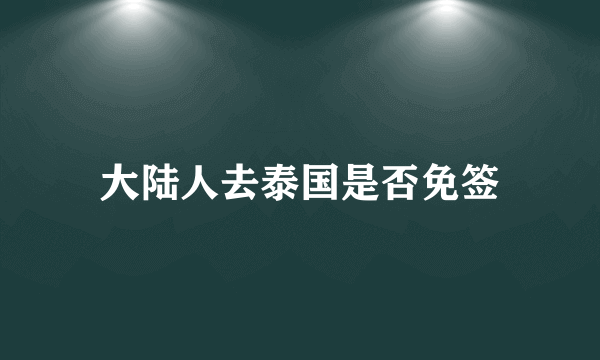 大陆人去泰国是否免签